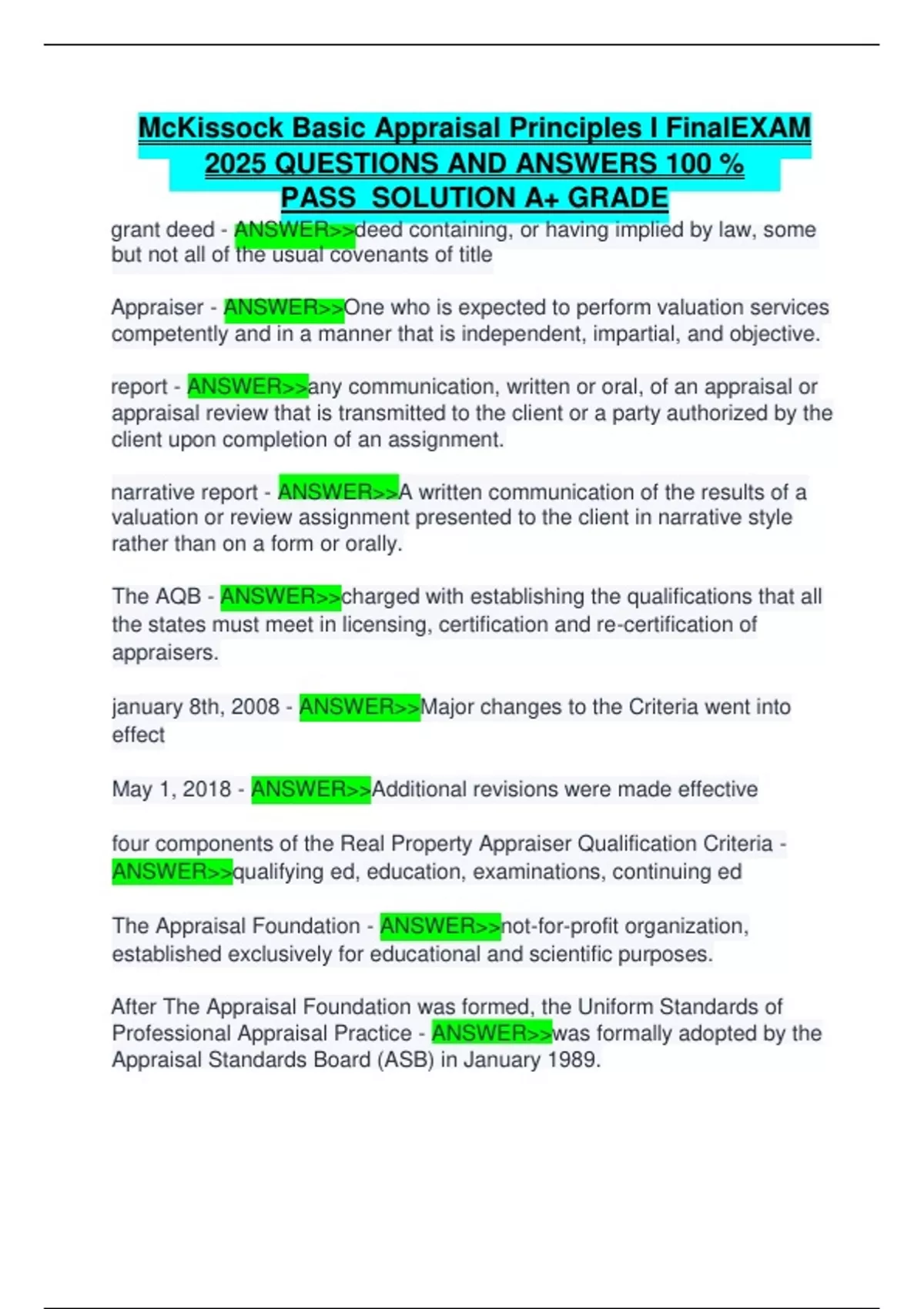 McKissock Basic Appraisal Principles I FinalEXAM 2025 QUESTIONS AND ANSWERS 100 % PASS SOLUTION A+ GRADE

grant deed - ANSWER>>deed containing, or having implied by law, some but not all of the usual covenants of title

Appraiser - ANSWER>>One who is expected to perform valuation services competently and in a manner that is independent, impartial, and objective.

report - ANSWER>>any communication, written or oral, of an appraisal or appraisal review that is transmitted to the client or a party authorized by the client upon completion of an assignment.

narrative report - ANSWER>>A written communication of the results of a valuation or review assignment presented to the client in narrative style rather than on a form or orally.

The AQB - ANSWER>>charged with establishing the qualifications that all the states must meet in licensing, certification and re-certification of appraisers.

january 8th, 2008 - ANSWER>>Major changes to the Criteria went into effect

May 1, 2018 - ANSWER>>Additional revisions were made effective

four components of the Real Property Appraiser Qualification Criteria - ANSWER>>qualifying ed, education, examinations, continuing ed

The Appraisal Foundation - ANSWER>>not-for-profit organization, established exclusively for educational and scientific purposes.

After The Appraisal Foundation was formed, the Uniform Standards of Professional Appraisal Practice - ANSWER>>was formally adopted by the Appraisal Standards Board (ASB) in January 1989.